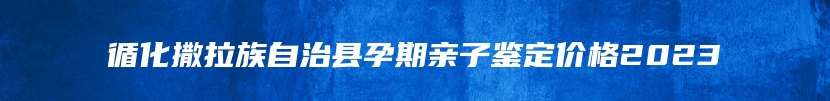 循化撒拉族自治县孕期亲子鉴定价格2023